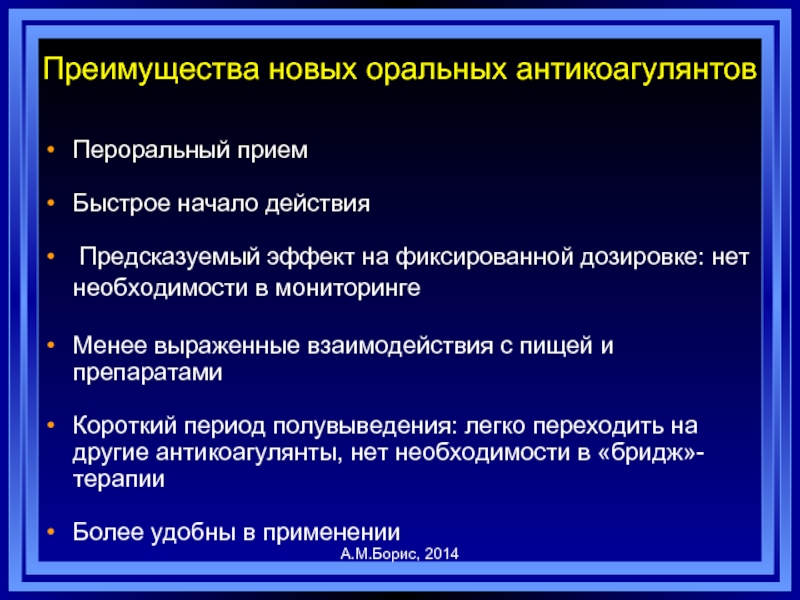 Преимущества новых оральных антикоагулянтов

• Пероральный прием

• Быстрое начало действия

• Предсказуемый эффект на фиксированной дозировке: нет необходимости в мониторинге

• Менее выраженные взаимодействия с пищей и препаратами

• Короткий период полувыведения: легко переходить на другие антикоагулянты, нет необходимости в «бридж»-терапии

• Более удобны в применении

А.М.Борис, 2014